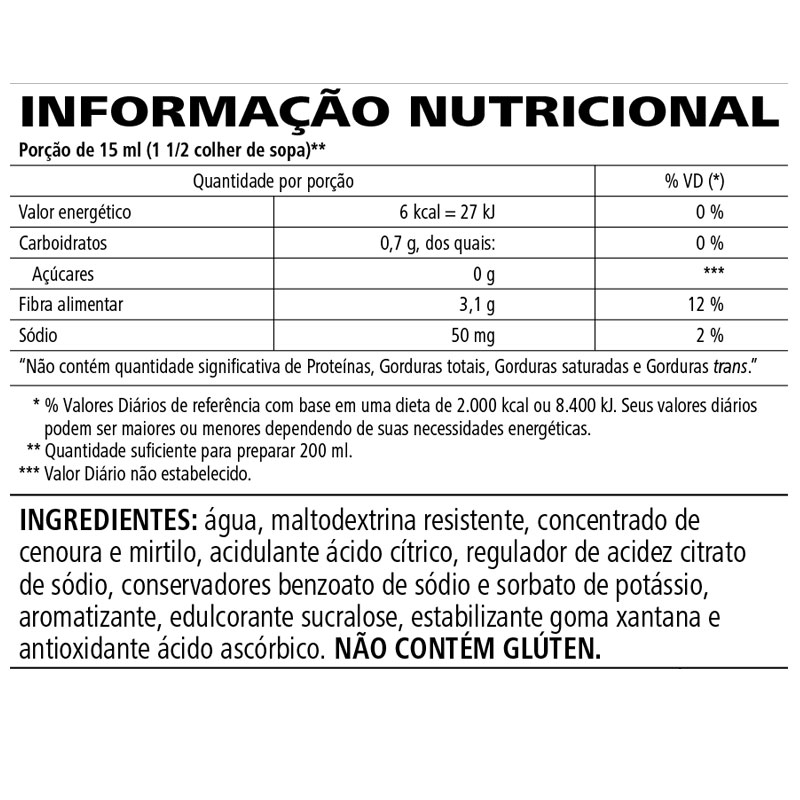 INFORMAÇÃO NUTRICIONAL

Porção de 15 ml (1 1/2 colher de sopa)**

| Quantidade por porção | | % VD (*) |
|---|---|---|
| Valor energético | 6 kcal = 27 kJ | 0 % |
| Carboidratos | 0,7 g, dos quais: | 0 % |
| Açúcares | 0 g | *** |
| Fibra alimentar | 3,1 g | 12 % |
| Sódio | 50 mg | 2 % |

"Não contém quantidade significativa de Proteínas, Gorduras totais, Gorduras saturadas e Gorduras trans."

* % Valores Diários de referência com base em uma dieta de 2.000 kcal ou 8.400 kJ. Seus valores diários podem ser maiores ou menores dependendo de suas necessidades energéticas.
** Quantidade suficiente para preparar 200 ml.
*** Valor Diário não estabelecido.

INGREDIENTES: água, maltodextrina resistente, concentrado de cenoura e mirtilo, acidulante ácido cítrico, regulador de acidez citrato de sódio, conservadores benzoato de sódio e sorbato de potássio, aromatizante, edulcorante sucralose, estabilizante goma xantana e antioxidante ácido ascórbico. NÃO CONTÉM GLÚTEN.